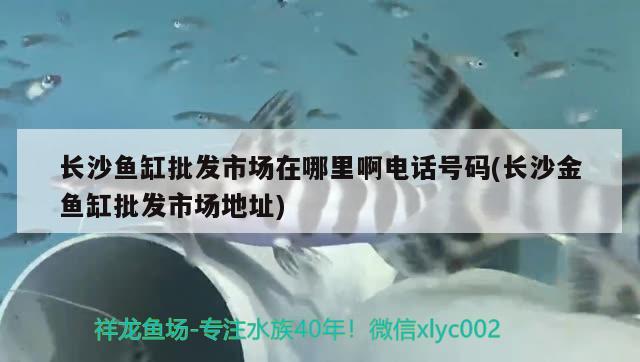 长沙鱼缸批发市场在哪里啊电话号码(长沙金鱼缸批发市场地址)

祥龙鱼场-专注水族40年！微信xlyc002